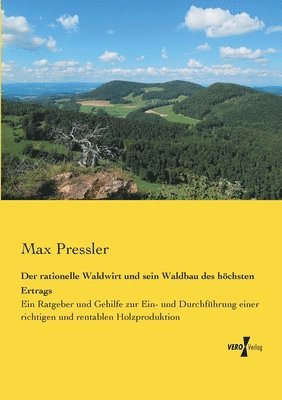 Max Pressler

Der rationelle Waldwirt und sein Waldbau des höchsten Ertrags

Ein Ratgeber und Gehilfe zur Ein- und Durchführung einer richtigen und rentablen Holzproduktion

VERO Verlag